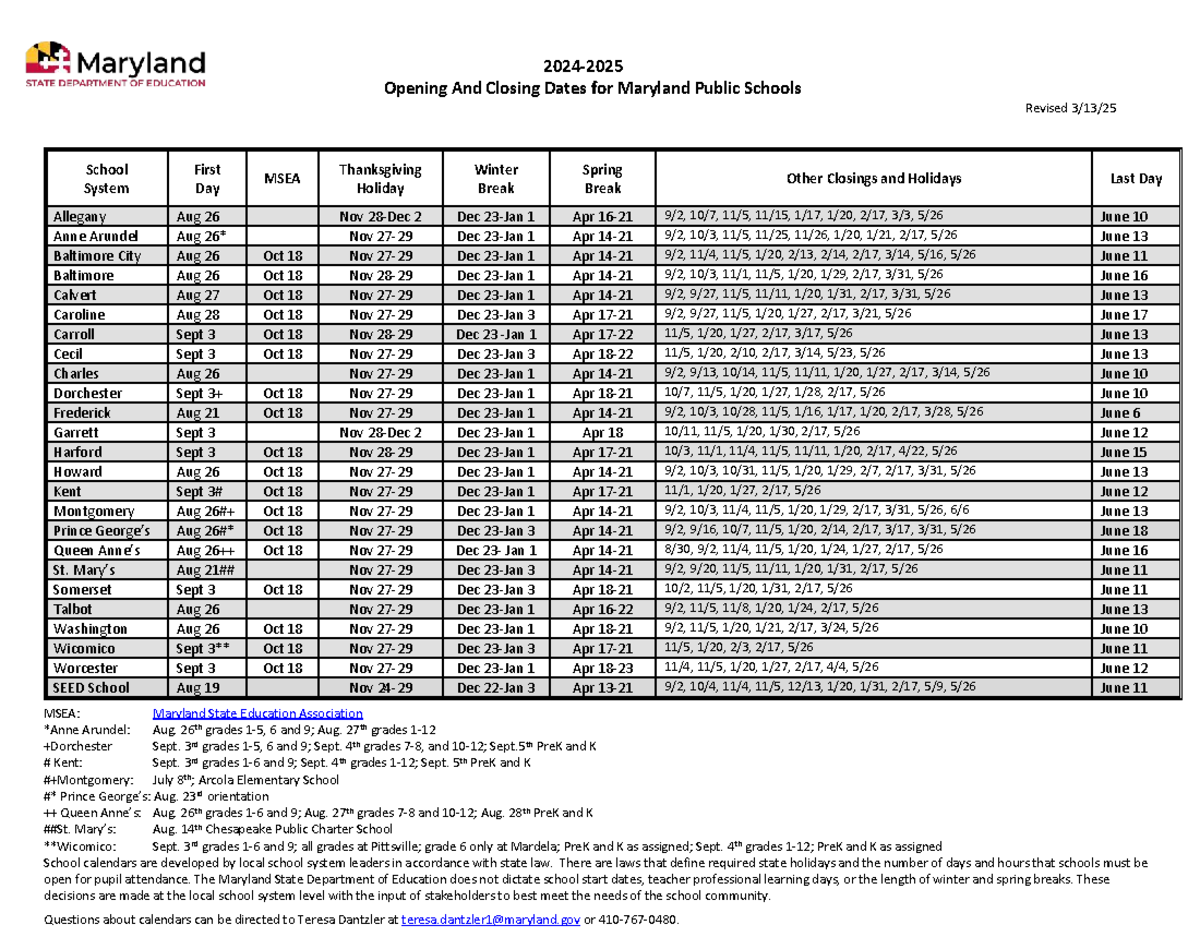 Maryland
STATE DEPARTMENT OF EDUCATION

2024-2025
Opening And Closing Dates for Maryland Public Schools

Revised 3/13/25

| School System | First Day | MSEA | Thanksgiving Holiday | Winter Break | Spring Break | Other Closings and Holidays | Last Day |
|---|---|---|---|---|---|---|---|
| Allegany | Aug 26 | | Nov 28-Dec 2 | Dec 23-Jan 1 | Apr 16-21 | 9/2, 10/7, 11/5, 11/15, 1/17, 1/20, 2/17, 3/3, 5/26 | June 10 |
| Anne Arundel | Aug 26* | | Nov 27-29 | Dec 23-Jan 1 | Apr 14-21 | 9/2, 10/3, 11/5, 11/25, 11/26, 1/20, 1/21, 2/17, 5/26 | June 13 |
| Baltimore City | Aug 26 | Oct 18 | Nov 27-29 | Dec 23-Jan 1 | Apr 14-21 | 9/2, 11/4, 11/5, 1/20, 2/13, 2/14, 2/17, 3/14, 5/16, 5/26 | June 11 |
| Baltimore | Aug 26 | Oct 18 | Nov 28-29 | Dec 23-Jan 1 | Apr 14-21 | 9/2, 10/3, 11/1, 11/5, 1/20, 1/29, 2/17, 3/31, 5/26 | June 16 |
| Calvert | Aug 27 | Oct 18 | Nov 27-29 | Dec 23-Jan 1 | Apr 14-21 | 9/2, 9/27, 11/5, 11/11, 1/20, 1/31, 2/17, 3/31, 5/26 | June 13 |
| Caroline | Aug 28 | Oct 18 | Nov 27-29 | Dec 23-Jan 3 | Apr 17-21 | 9/2, 9/27, 11/5, 1/20, 1/27, 2/17, 3/21, 5/26 | June 17 |
| Carroll | Sept 3 | Oct 18 | Nov 28-29 | Dec 23-Jan 1 | Apr 17-22 | 11/5, 1/20, 1/27, 2/17, 3/17, 5/26 | June 13 |
| Cecil | Sept 3 | Oct 18 | Nov 27-29 | Dec 23-Jan 3 | Apr 18-22 | 11/5, 1/20, 2/10, 2/17, 3/14, 5/23, 5/26 | June 13 |
| Charles | Aug 26 | | Nov 27-29 | Dec 23-Jan 1 | Apr 14-21 | 9/2, 9/13, 10/14, 11/5, 11/11, 1/20, 1/27, 2/17, 3/14, 5/26 | June 10 |
| Dorchester | Sept 3+ | Oct 18 | Nov 27-29 | Dec 23-Jan 1 | Apr 18-21 | 10/7, 11/5, 1/20, 1/27, 1/28, 2/17, 5/26 | June 10 |
| Frederick | Aug 21 | Oct 18 | Nov 27-29 | Dec 23-Jan 1 | Apr 14-21 | 9/2, 10/3, 10/28, 11/5, 1/16, 1/17, 1/20, 2/17, 3/28, 5/26 | June 6 |
| Garrett | Sept 3 | | Nov 28-Dec 2 | Dec 23-Jan 1 | Apr 18 | 10/11, 11/5, 1/20, 1/30, 2/17, 5/26 | June 12 |
| Harford | Sept 3 | Oct 18 | Nov 28-29 | Dec 23-Jan 1 | Apr 17-21 | 10/3, 11/1, 11/4, 11/5, 11/11, 1/20, 2/17, 4/22, 5/26 | June 15 |
| Howard | Aug 26 | Oct 18 | Nov 27-29 | Dec 23-Jan 1 | Apr 14-21 | 9/2, 10/3, 10/31, 11/5, 1/20, 1/29, 2/7, 2/17, 3/31, 5/26 | June 13 |
| Kent | Sept 3# | Oct 18 | Nov 27-29 | Dec 23-Jan 1 | Apr 17-21 | 11/1, 1/20, 1/27, 2/17, 5/26 | June 12 |
| Montgomery | Aug 26#+ | Oct 18 | Nov 27-29 | Dec 23-Jan 1 | Apr 14-21 | 9/2, 10/3, 11/4, 11/5, 1/20, 1/29, 2/17, 3/31, 5/26, 6/6 | June 13 |
| Prince George's | Aug 26#* | Oct 18 | Nov 27-29 | Dec 23-Jan 3 | Apr 14-21 | 9/2, 9/16, 10/7, 11/5, 1/20, 2/14, 2/17, 3/17, 3/31, 5/26 | June 18 |
| Queen Anne's | Aug 26++ | Oct 18 | Nov 27-29 | Dec 23- Jan 1 | Apr 14-21 | 8/30, 9/2, 11/4, 11/5, 1/20, 1/24, 1/27, 2/17, 5/26 | June 16 |
| St. Mary's | Aug 21## | | Nov 27-29 | Dec 23-Jan 3 | Apr 14-21 | 9/2, 9/20, 11/5, 11/11, 1/20, 1/31, 2/17, 5/26 | June 11 |
| Somerset | Sept 3 | Oct 18 | Nov 27-29 | Dec 23-Jan 3 | Apr 18-21 | 10/2, 11/5, 1/20, 1/31, 2/17, 5/26 | June 11 |
| Talbot | Aug 26 | | Nov 27-29 | Dec 23-Jan 1 | Apr 16-22 | 9/2, 11/5, 11/8, 1/20, 1/24, 2/17, 5/26 | June 13 |
| Washington | Aug 26 | Oct 18 | Nov 27-29 | Dec 23-Jan 1 | Apr 18-21 | 9/2, 11/5, 1/20, 1/21, 2/17, 3/24, 5/26 | June 10 |
| Wicomico | Sept 3** | Oct 18 | Nov 27-29 | Dec 23-Jan 3 | Apr 17-21 | 11/5, 1/20, 2/3, 2/17, 5/26 | June 11 |
| Worcester | Sept 3 | Oct 18 | Nov 27-29 | Dec 23-Jan 1 | Apr 18-23 | 11/4, 11/5, 1/20, 1/27, 2/17, 4/4, 5/26 | June 12 |
| SEED School | Aug 19 | | Nov 24-29 | Dec 22-Jan 3 | Apr 13-21 | 9/2, 10/4, 11/4, 11/5, 12/13, 1/20, 1/31, 2/17, 5/9, 5/26 | June 11 |

MSEA: Maryland State Education Association
*Anne Arundel: Aug. 26$^{th}$ grades 1-5, 6 and 9; Aug. 27$^{th}$ grades 1-12
+Dorchester Sept. 3$^{rd}$ grades 1-5, 6 and 9; Sept. 4$^{th}$ grades 7-8, and 10-12; Sept.5$^{th}$ PreK and K
# Kent: Sept. 3$^{rd}$ grades 1-6 and 9; Sept. 4$^{th}$ grades 1-12; Sept. 5$^{th}$ PreK and K
#+Montgomery: July 8$^{th}$; Arcola Elementary School
#* Prince George's: Aug. 23$^{rd}$ orientation
++ Queen Anne's: Aug. 26$^{th}$ grades 1-6 and 9; Aug. 27$^{th}$ grades 7-8 and 10-12; Aug. 28$^{th}$ PreK and K
##St. Mary's: Aug. 14$^{th}$ Chesapeake Public Charter School
**Wicomico: Sept. 3$^{rd}$ grades 1-6 and 9; all grades at Pittsville; grade 6 only at Mardela; PreK and K as assigned; Sept. 4$^{th}$ grades 1-12; PreK and K as assigned
School calendars are developed by local school system leaders in accordance with state law. There are laws that define required state holidays and the number of days and hours that schools must be open for pupil attendance. The Maryland State Department of Education does not dictate school start dates, teacher professional learning days, or the length of winter and spring breaks. These decisions are made at the local school system level with the input of stakeholders to best meet the needs of the school community.

Questions about calendars can be directed to Teresa Dantzler at teresa.dantzler1@maryland.gov or 410-767-0480.